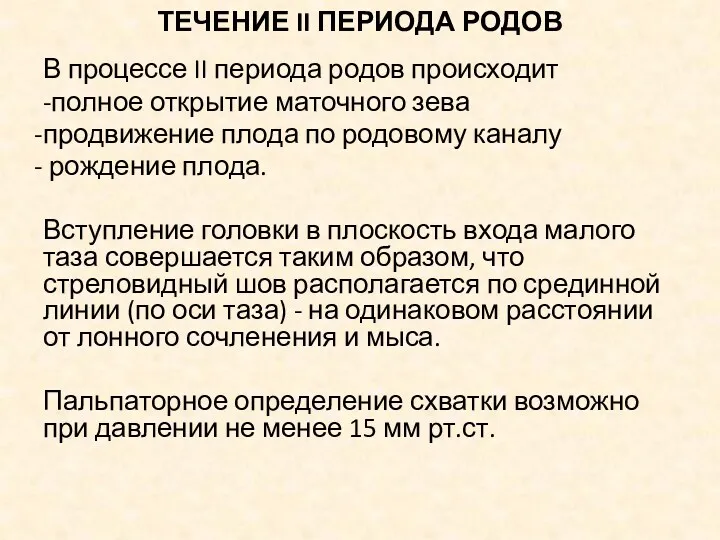 ТЕЧЕНИЕ II ПЕРИОДА РОДОВ

В процессе II периода родов происходит
-полное открытие маточного зева
-продвижение плода по родовому каналу
- рождение плода.

Вступление головки в плоскость входа малого таза совершается таким образом, что стреловидный шов располагается по срединной линии (по оси таза) - на одинаковом расстоянии от лонного сочленения и мыса.

Пальпаторное определение схватки возможно при давлении не менее 15 мм рт.ст.